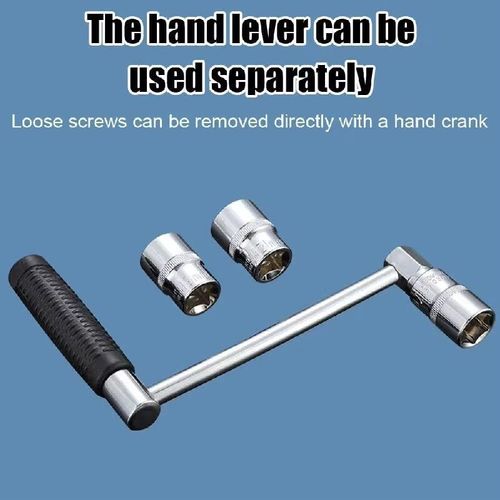 The hand lever can be used separately

Loose screws can be removed directly with a hand crank